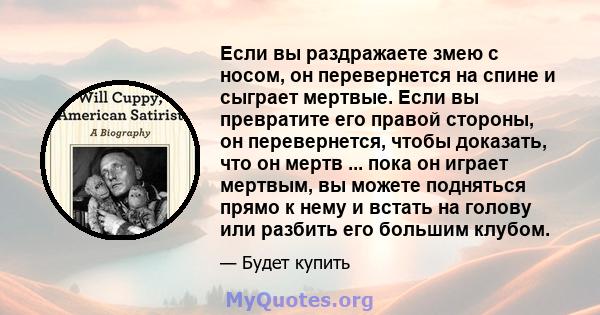 Will Cuppy, American Satirist
A Biography

Если вы раздражаете змею с носом, он перевернется на спине и сыграет мертвые. Если вы превратите его правой стороны, он перевернется, чтобы доказать, что он мертв ... пока он играет мертвым, вы можете подняться прямо к нему и встать на голову или разбить его большим клубом.

— Будет купить

MyQuotes.org